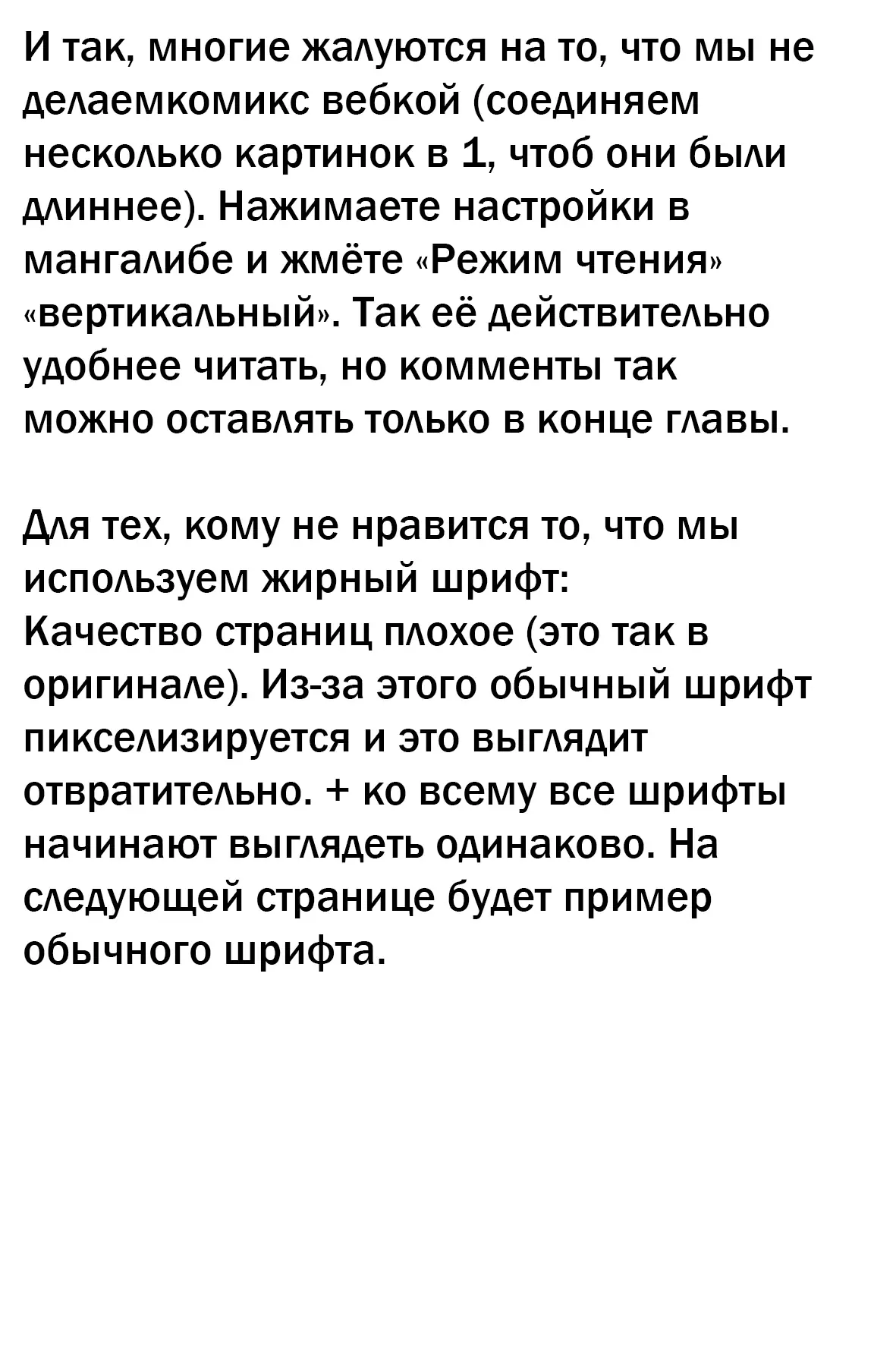 И так, многие жалуются на то, что мы не делаемкомикс вебкой (соединяем несколько картинок в 1, чтоб они были длиннее). Нажимаете настройки в мангалибе и жмёте «Режим чтения» «вертикальный». Так её действительно удобнее читать, но комменты так можно оставлять только в конце главы.

Для тех, кому не нравится то, что мы используем жирный шрифт:
Качество страниц плохое (это так в оригинале). Из-за этого обычный шрифт пикселизируется и это выглядит отвратительно. + ко всему все шрифты начинают выглядеть одинаково. На следующей странице будет пример обычного шрифта.